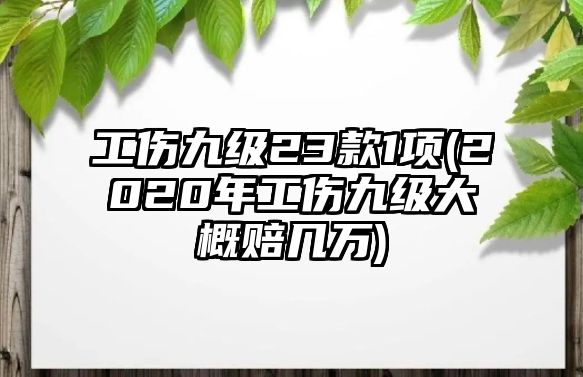 工伤九级23款1项(2020年工伤九级大概赔几万)